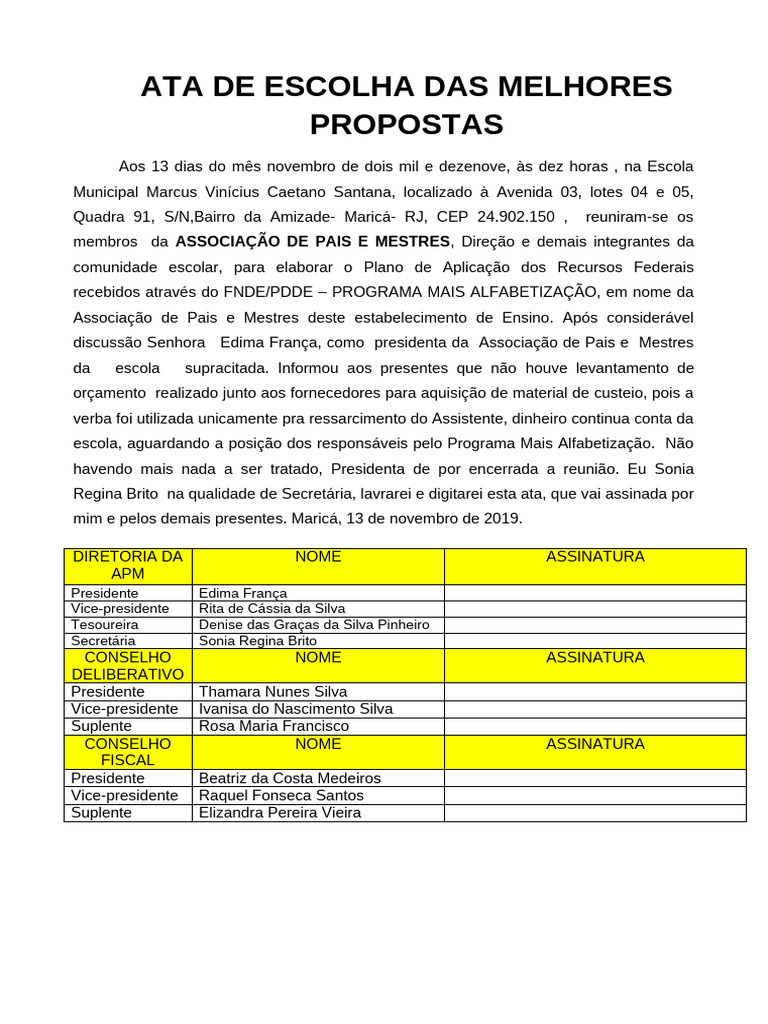 ATA DE ESCOLHA DAS MELHORES PROPOSTAS

Aos 13 dias do mês novembro de dois mil e dezenove, às dez horas , na Escola Municipal Marcus Vinícius Caetano Santana, localizado à Avenida 03, lotes 04 e 05, Quadra 91, S/N,Bairro da Amizade- Maricá- RJ, CEP 24.902.150 , reuniram-se os membros da ASSOCIAÇÃO DE PAIS E MESTRES, Direção e demais integrantes da comunidade escolar, para elaborar o Plano de Aplicação dos Recursos Federais recebidos através do FNDE/PDDE – PROGRAMA MAIS ALFABETIZAÇÃO, em nome da Associação de Pais e Mestres deste estabelecimento de Ensino. Após considerável discussão Senhora Edima França, como presidenta da Associação de Pais e Mestres da escola supracitada. Informou aos presentes que não houve levantamento de orçamento realizado junto aos fornecedores para aquisição de material de custeio, pois a verba foi utilizada unicamente pra ressarcimento do Assistente, dinheiro continua conta da escola, aguardando a posição dos responsáveis pelo Programa Mais Alfabetização. Não havendo mais nada a ser tratado, Presidenta de por encerrada a reunião. Eu Sonia Regina Brito na qualidade de Secretária, lavrarei e digitarei esta ata, que vai assinada por mim e pelos demais presentes. Maricá, 13 de novembro de 2019.

| DIRETORIA DA APM | NOME | ASSINATURA |
|---|---|---|
| Presidente | Edima França | |
| Vice-presidente | Rita de Cássia da Silva | |
| Tesoureira | Denise das Graças da Silva Pinheiro | |
| Secretária | Sonia Regina Brito | |
| CONSELHO DELIBERATIVO | NOME | ASSINATURA |
| Presidente | Thamara Nunes Silva | |
| Vice-presidente | Ivanisa do Nascimento Silva | |
| Suplente | Rosa Maria Francisco | |
| CONSELHO FISCAL | NOME | ASSINATURA |
| Presidente | Beatriz da Costa Medeiros | |
| Vice-presidente | Raquel Fonseca Santos | |
| Suplente | Elizandra Pereira Vieira | |